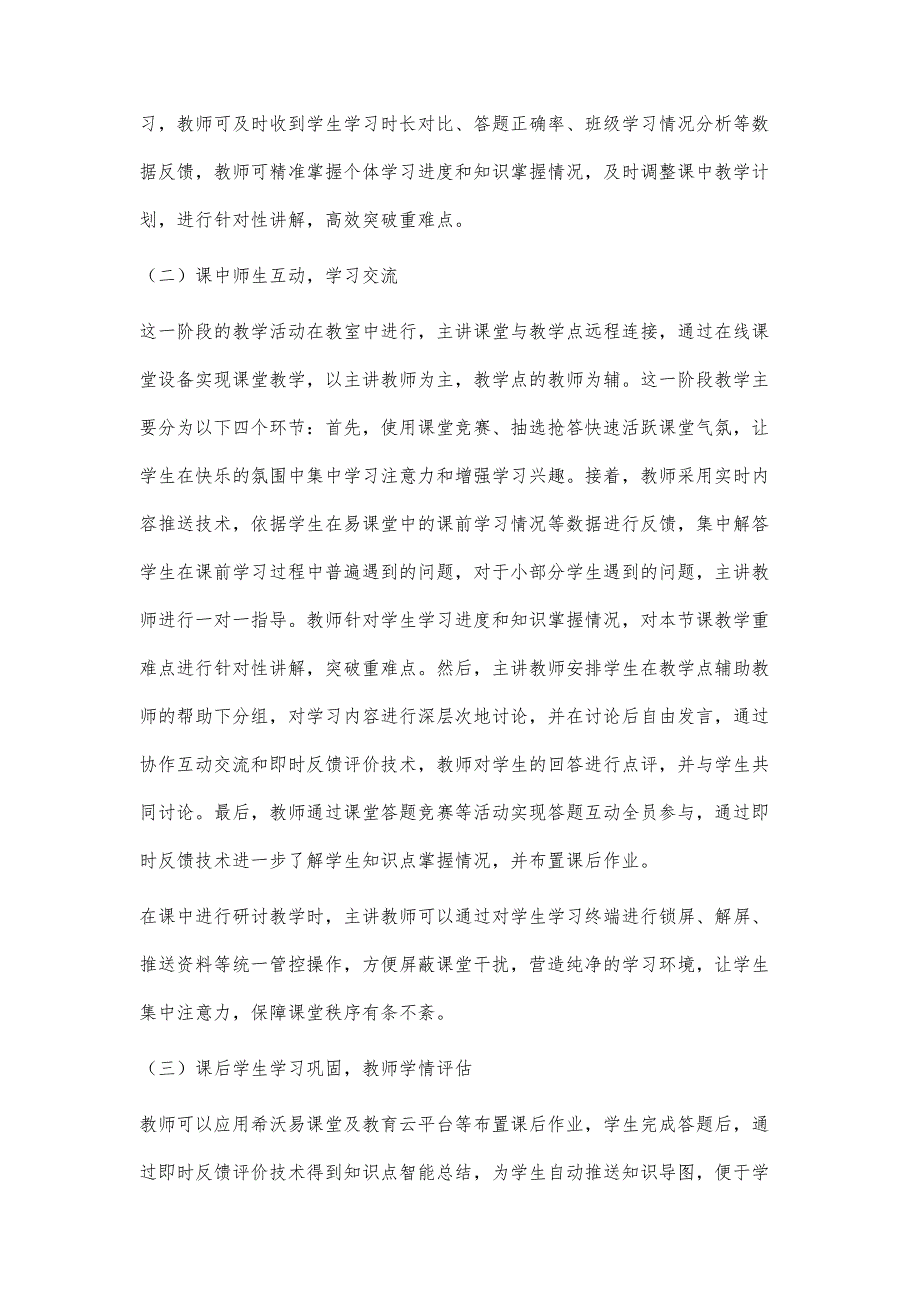 习，教师可及时收到学生学习时长对比、答题正确率、班级学习情况分析等数据反馈，教师可精准掌握个体学习进度和知识掌握情况，及时调整课中教学计划，进行针对性讲解，高效突破重难点。

（二）课中师生互动，学习交流

这一阶段的教学活动在教室中进行，主讲课堂与教学点远程连接，通过在线课堂设备实现课堂教学，以主讲教师为主，教学点的教师为辅。这一阶段教学主要分为以下四个环节：首先，使用课堂竞赛、抽选抢答快速活跃课堂气氛，让学生在快乐的氛围中集中学习注意力和增强学习兴趣。接着，教师采用实时内容推送技术，依据学生在易课堂中的课前学习情况等数据进行反馈，集中解答学生在课前学习过程中普遍遇到的问题，对于小部分学生遇到的问题，主讲教师进行一对一指导。教师针对学生学习进度和知识掌握情况，对本节课教学重难点进行针对性讲解，突破重难点。然后，主讲教师安排学生在教学点辅助教师的帮助下分组，对学习内容进行深层次地讨论，并在讨论后自由发言，通过协作互动交流和即时反馈评价技术，教师对学生的回答进行点评，并与学生共同讨论。最后，教师通过课堂答题竞赛等活动实现答题互动全员参与，通过即时反馈技术进一步了解学生知识点掌握情况，并布置课后作业。

在课中进行研讨教学时，主讲教师可以通过对学生学习终端进行锁屏、解屏、推送资料等统一管控操作，方便屏蔽课堂干扰，营造纯净的学习环境，让学生集中注意力，保障课堂秩序有条不紊。

（三）课后学生学习巩固，教师学情评估

教师可以应用希沃易课堂及教育云平台等布置课后作业，学生完成答题后，通过即时反馈评价技术得到知识点智能总结，为学生自动推送知识导图，便于学